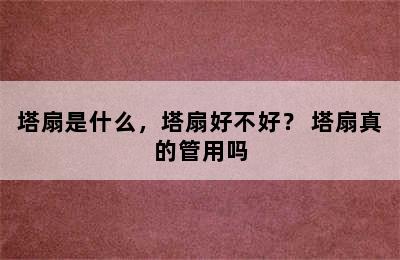 塔扇是什么，塔扇好不好？ 塔扇真的管用吗